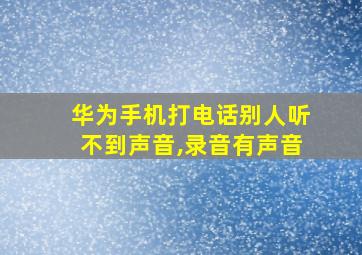 华为手机打电话别人听不到声音,录音有声音